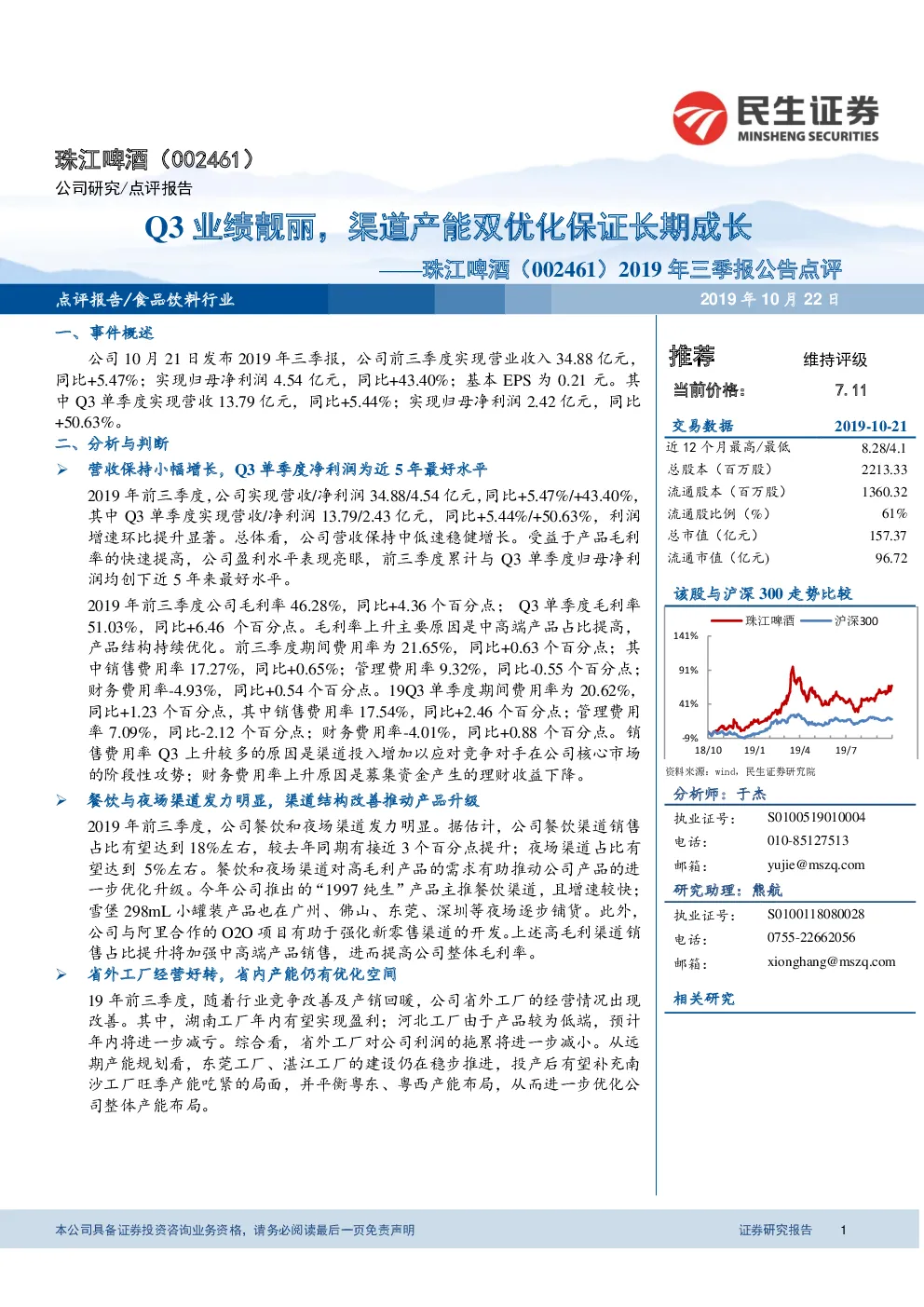 民生证券
MINSHENG SECURITIES

珠江啤酒（002461）
公司研究/点评报告

Q3 业绩靓丽，渠道产能双优化保证长期成长
——珠江啤酒（002461）2019 年三季报公告点评

点评报告/食品饮料行业　　2019 年 10 月 22 日

一、事件概述

公司 10 月 21 日发布 2019 年三季报，公司前三季度实现营业收入 34.88 亿元，同比+5.47%；实现归母净利润 4.54 亿元，同比+43.40%；基本 EPS 为 0.21 元。其中 Q3 单季度实现营收 13.79 亿元，同比+5.44%；实现归母净利润 2.42 亿元，同比+50.63%。

二、分析与判断

➢ 营收保持小幅增长，Q3 单季度净利润为近 5 年最好水平

2019 年前三季度，公司实现营收/净利润 34.88/4.54 亿元，同比+5.47%/+43.40%，其中 Q3 单季度实现营收/净利润 13.79/2.43 亿元，同比+5.44%/+50.63%，利润增速环比提升显著。总体看，公司营收保持中低速稳健增长。受益于产品毛利率的快速提高，公司盈利水平表现亮眼，前三季度累计与 Q3 单季度归母净利润均创下近 5 年来最好水平。

2019 年前三季度公司毛利率 46.28%，同比+4.36 个百分点； Q3 单季度毛利率 51.03%，同比+6.46 个百分点。毛利率上升主要原因是中高端产品占比提高，产品结构持续优化。前三季度期间费用率为 21.65%，同比+0.63 个百分点；其中销售费用率 17.27%，同比+0.65%；管理费用率 9.32%，同比-0.55 个百分点；财务费用率-4.93%，同比+0.54 个百分点。19Q3 单季度期间费用率为 20.62%，同比+1.23 个百分点，其中销售费用率 17.54%，同比+2.46 个百分点；管理费用率 7.09%，同比-2.12 个百分点；财务费用率-4.01%，同比+0.88 个百分点。销售费用率 Q3 上升较多的原因是渠道投入增加以应对竞争对手在公司核心市场的阶段性攻势；财务费用率上升原因是募集资金产生的理财收益下降。

➢ 餐饮与夜场渠道发力明显，渠道结构改善推动产品升级

2019 年前三季度，公司餐饮和夜场渠道发力明显。据估计，公司餐饮渠道销售占比有望达到 18%左右，较去年同期有接近 3 个百分点提升；夜场渠道占比有望达到 5%左右。餐饮和夜场渠道对高毛利产品的需求有助推动公司产品的进一步优化升级。今年公司推出的“1997 纯生”产品主推餐饮渠道，且增速较快；雪堡 298mL 小罐装产品也在广州、佛山、东莞、深圳等夜场逐步铺货。此外，公司与阿里合作的 O2O 项目有助于强化新零售渠道的开发。上述高毛利渠道销售占比提升将加强中高端产品销售，进而提高公司整体毛利率。

➢ 省外工厂经营好转，省内产能仍有优化空间

19 年前三季度，随着行业竞争改善及产销回暖，公司省外工厂的经营情况出现改善。其中，湖南工厂年内有望实现盈利；河北工厂由于产品较为低端，预计年内将进一步减亏。综合看，省外工厂对公司利润的拖累将进一步减小。从远期产能规划看，东莞工厂、湛江工厂的建设仍在稳步推进，投产后有望补充南沙工厂旺季产能吃紧的局面，并平衡粤东、粤西产能布局，从而进一步优化公司整体产能布局。

推荐　维持评级
当前价格：　7.11

| 交易数据 | 2019-10-21 |
|---|---|
| 近 12 个月最高/最低 | 8.28/4.1 |
| 总股本（百万股） | 2213.33 |
| 流通股本（百万股） | 1360.32 |
| 流通股比例（%） | 61% |
| 总市值（亿元） | 157.37 |
| 流通市值（亿元） | 96.72 |

该股与沪深 300 走势比较

珠江啤酒　沪深300
141%
91%
41%
-9%
18/10　19/1　19/4　19/7

资料来源：wind，民生证券研究院

分析师：于杰
执业证号：　S0100519010004
电话：　010-85127513
邮箱：　yujie@mszq.com

研究助理：熊航
执业证号：　S0100118080028
电话：　0755-22662056
邮箱：　xionghang@mszq.com

相关研究

本公司具备证券投资咨询业务资格，请务必阅读最后一页免责声明　　证券研究报告　1